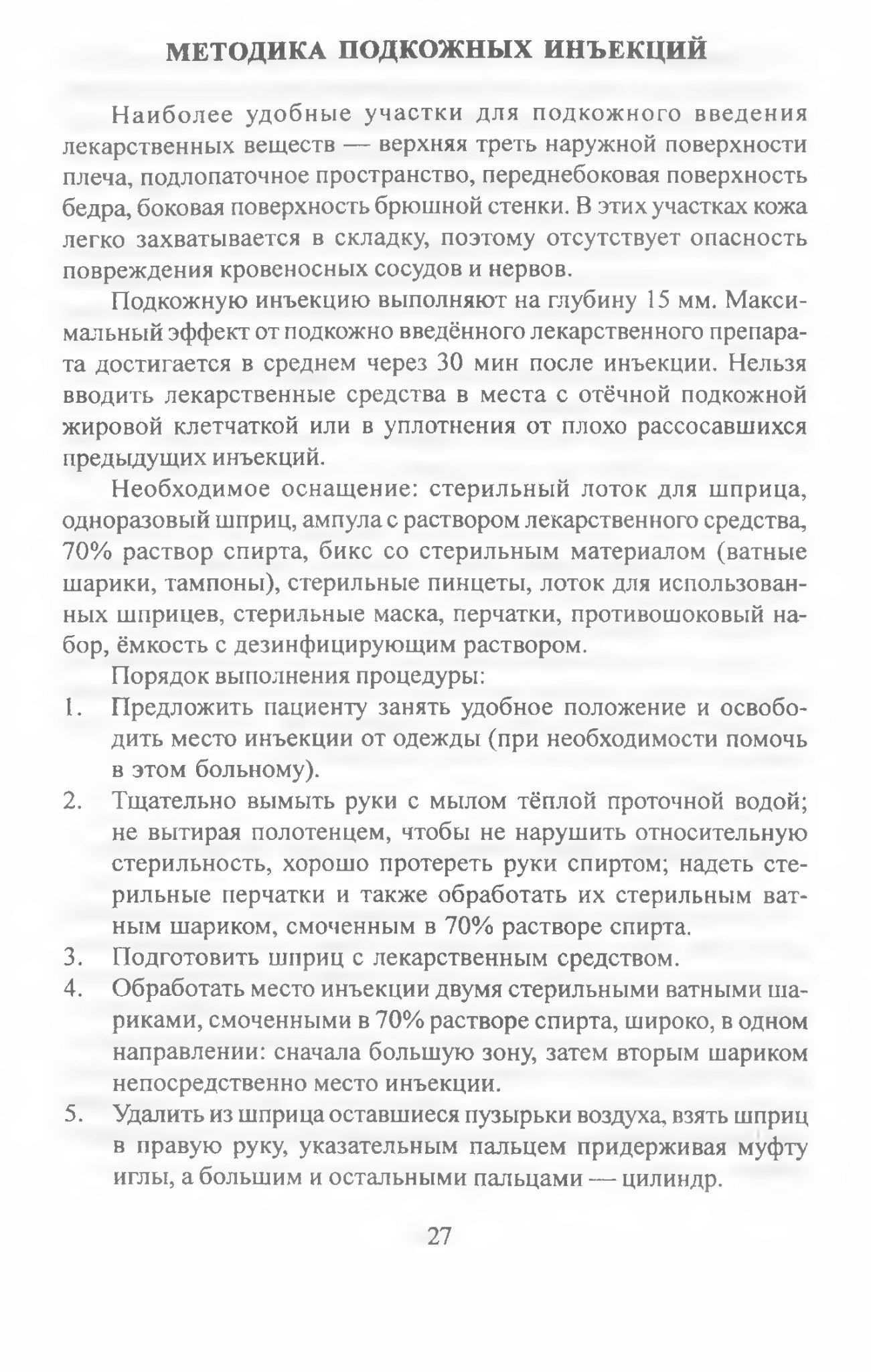 МЕТОДИКА ПОДКОЖНЫХ ИНЪЕКЦИЙ

Наиболее удобные участки для подкожного введения лекарственных веществ — верхняя треть наружной поверхности плеча, подлопаточное пространство, переднебоковая поверхность бедра, боковая поверхность брюшной стенки. В этих участках кожа легко захватывается в складку, поэтому отсутствует опасность повреждения кровеносных сосудов и нервов.

Подкожную инъекцию выполняют на глубину 15 мм. Максимальный эффект от подкожно введённого лекарственного препарата достигается в среднем через 30 мин после инъекции. Нельзя вводить лекарственные средства в места с отёчной подкожной жировой клетчаткой или в уплотнения от плохо рассосавшихся предыдущих инъекций.

Необходимое оснащение: стерильный лоток для шприца, одноразовый шприц, ампула с раствором лекарственного средства, 70% раствор спирта, бикс со стерильным материалом (ватные шарики, тампоны), стерильные пинцеты, лоток для использованных шприцев, стерильные маска, перчатки, противошоковый набор, ёмкость с дезинфицирующим раствором.

Порядок выполнения процедуры:
1. Предложить пациенту занять удобное положение и освободить место инъекции от одежды (при необходимости помочь в этом больному).
2. Тщательно вымыть руки с мылом тёплой проточной водой; не вытирая полотенцем, чтобы не нарушить относительную стерильность, хорошо протереть руки спиртом; надеть стерильные перчатки и также обработать их стерильным ватным шариком, смоченным в 70% растворе спирта.
3. Подготовить шприц с лекарственным средством.
4. Обработать место инъекции двумя стерильными ватными шариками, смоченными в 70% растворе спирта, широко, в одном направлении: сначала большую зону, затем вторым шариком непосредственно место инъекции.
5. Удалить из шприца оставшиеся пузырьки воздуха, взять шприц в правую руку, указательным пальцем придерживая муфту иглы, а большим и остальными пальцами — цилиндр.

27